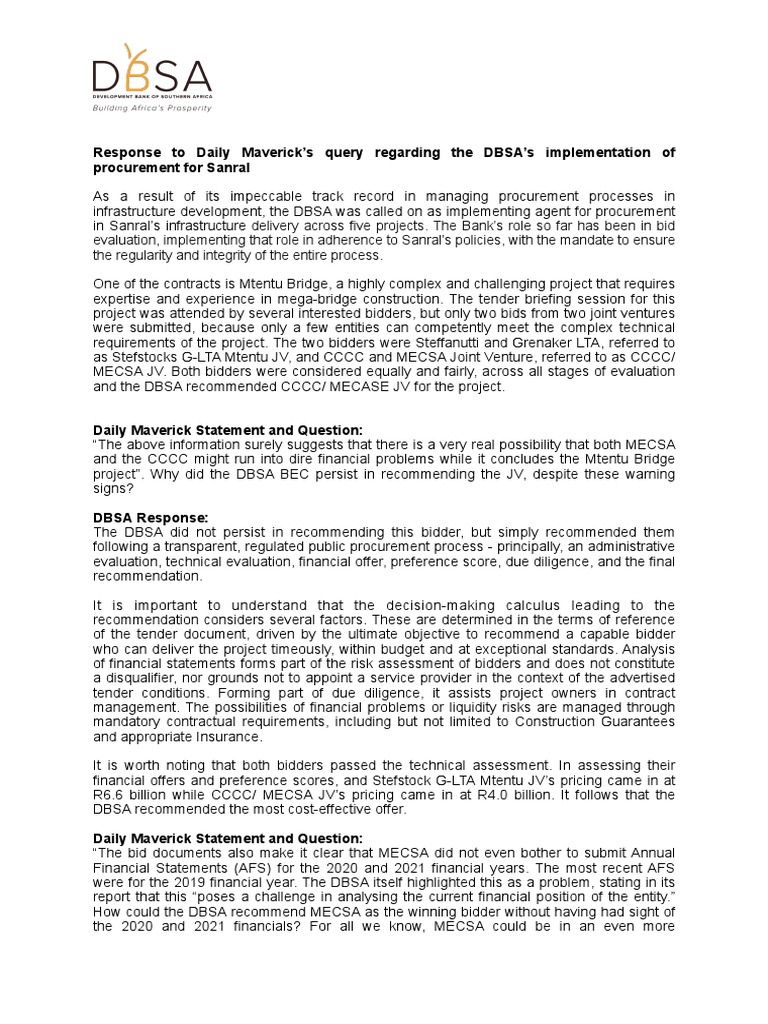 DBSA
DEVELOPMENT BANK OF SOUTHERN AFRICA
Building Africa's Prosperity

Response to Daily Maverick's query regarding the DBSA's implementation of procurement for Sanral

As a result of its impeccable track record in managing procurement processes in infrastructure development, the DBSA was called on as implementing agent for procurement in Sanral's infrastructure delivery across five projects. The Bank's role so far has been in bid evaluation, implementing that role in adherence to Sanral's policies, with the mandate to ensure the regularity and integrity of the entire process.

One of the contracts is Mtentu Bridge, a highly complex and challenging project that requires expertise and experience in mega-bridge construction. The tender briefing session for this project was attended by several interested bidders, but only two bids from two joint ventures were submitted, because only a few entities can competently meet the complex technical requirements of the project. The two bidders were Steffanutti and Grenaker LTA, referred to as Stefstocks G-LTA Mtentu JV, and CCCC and MECSA Joint Venture, referred to as CCCC/ MECSA JV. Both bidders were considered equally and fairly, across all stages of evaluation and the DBSA recommended CCCC/ MECASE JV for the project.

Daily Maverick Statement and Question:
"The above information surely suggests that there is a very real possibility that both MECSA and the CCCC might run into dire financial problems while it concludes the Mtentu Bridge project". Why did the DBSA BEC persist in recommending the JV, despite these warning signs?

DBSA Response:
The DBSA did not persist in recommending this bidder, but simply recommended them following a transparent, regulated public procurement process - principally, an administrative evaluation, technical evaluation, financial offer, preference score, due diligence, and the final recommendation.

It is important to understand that the decision-making calculus leading to the recommendation considers several factors. These are determined in the terms of reference of the tender document, driven by the ultimate objective to recommend a capable bidder who can deliver the project timeously, within budget and at exceptional standards. Analysis of financial statements forms part of the risk assessment of bidders and does not constitute a disqualifier, nor grounds not to appoint a service provider in the context of the advertised tender conditions. Forming part of due diligence, it assists project owners in contract management. The possibilities of financial problems or liquidity risks are managed through mandatory contractual requirements, including but not limited to Construction Guarantees and appropriate Insurance.

It is worth noting that both bidders passed the technical assessment. In assessing their financial offers and preference scores, and Stefstock G-LTA Mtentu JV's pricing came in at R6.6 billion while CCCC/ MECSA JV's pricing came in at R4.0 billion. It follows that the DBSA recommended the most cost-effective offer.

Daily Maverick Statement and Question:
"The bid documents also make it clear that MECSA did not even bother to submit Annual Financial Statements (AFS) for the 2020 and 2021 financial years. The most recent AFS were for the 2019 financial year. The DBSA itself highlighted this as a problem, stating in its report that this "poses a challenge in analysing the current financial position of the entity." How could the DBSA recommend MECSA as the winning bidder without having had sight of the 2020 and 2021 financials? For all we know, MECSA could be in an even more